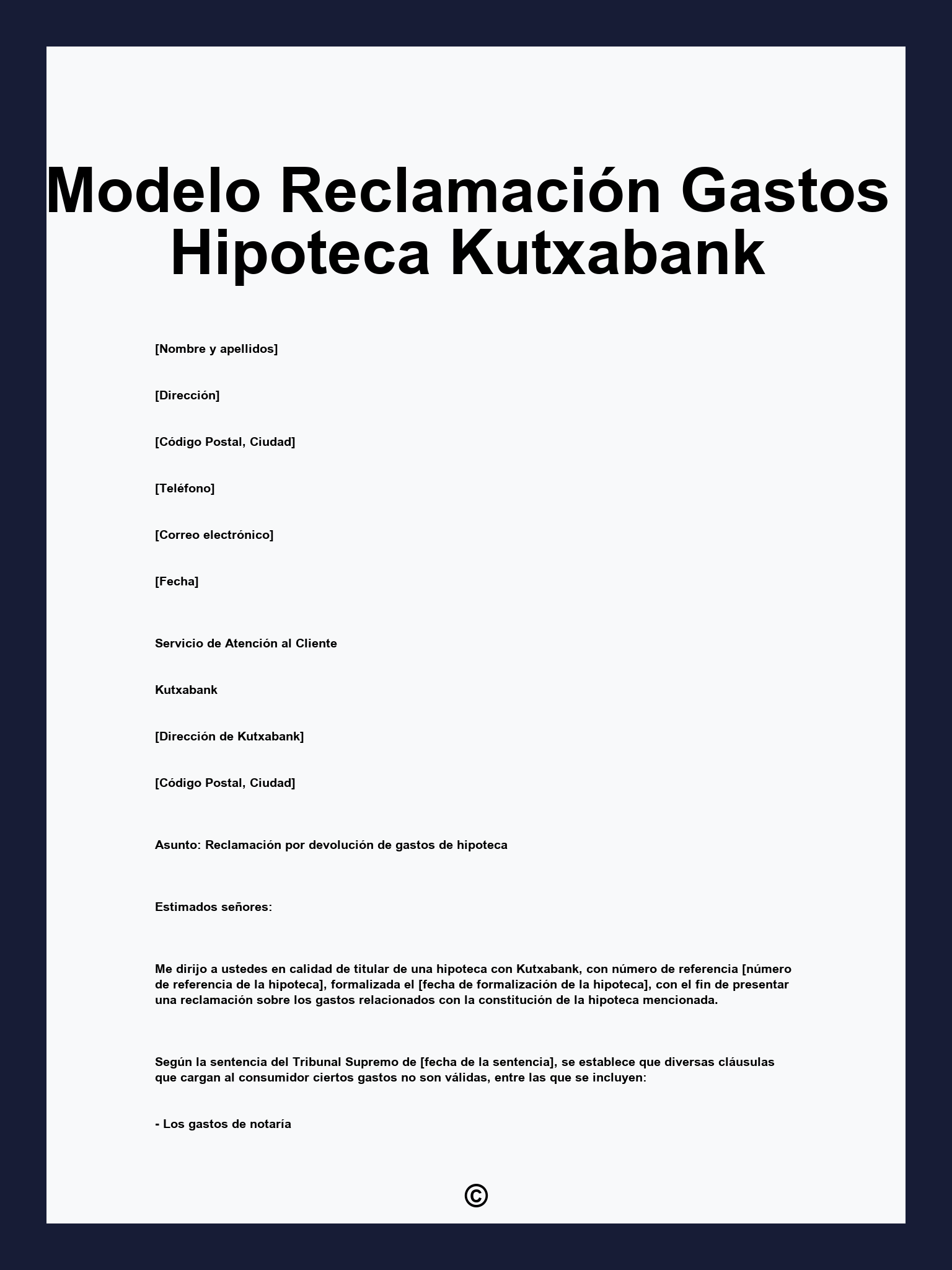 Modelo Reclamación Gastos Hipoteca Kutxabank

[Nombre y apellidos]

[Dirección]

[Código Postal, Ciudad]

[Teléfono]

[Correo electrónico]

[Fecha]

Servicio de Atención al Cliente

Kutxabank

[Dirección de Kutxabank]

[Código Postal, Ciudad]

Asunto: Reclamación por devolución de gastos de hipoteca

Estimados señores:

Me dirijo a ustedes en calidad de titular de una hipoteca con Kutxabank, con número de referencia [número de referencia de la hipoteca], formalizada el [fecha de formalización de la hipoteca], con el fin de presentar una reclamación sobre los gastos relacionados con la constitución de la hipoteca mencionada.

Según la sentencia del Tribunal Supremo de [fecha de la sentencia], se establece que diversas cláusulas que cargan al consumidor ciertos gastos no son válidas, entre las que se incluyen:

- Los gastos de notaría

©